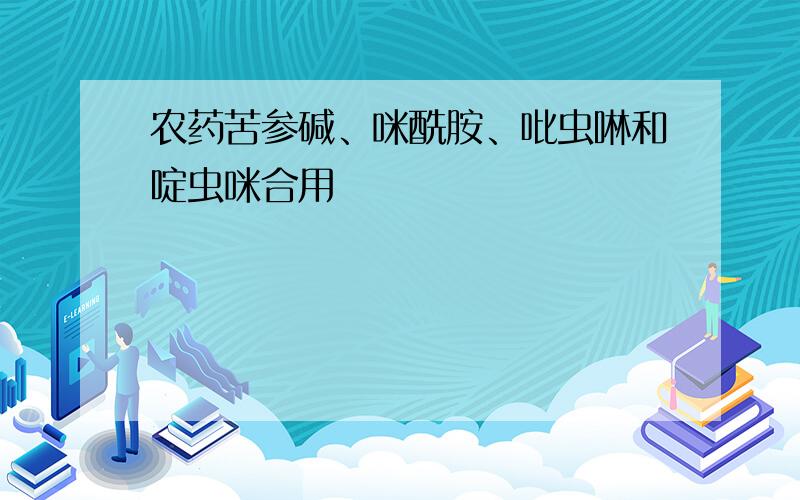 农药苦参碱、咪酰胺、吡虫啉和啶虫咪合用

E-LEARNING